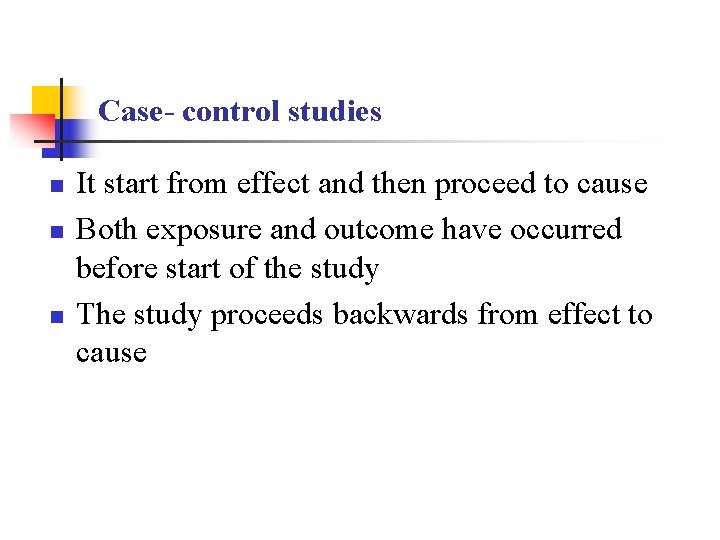 Case- control studies

• It start from effect and then proceed to cause
• Both exposure and outcome have occurred before start of the study
• The study proceeds backwards from effect to cause